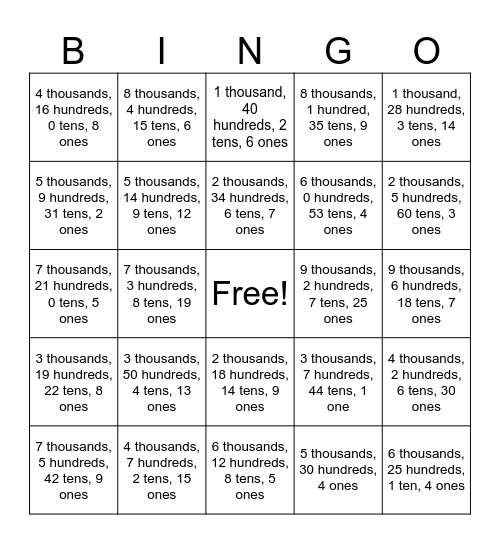 | B | I | N | G | O |
|---|---|---|---|---|
| 4 thousands, 16 hundreds, 0 tens, 8 ones | 8 thousands, 4 hundreds, 15 tens, 6 ones | 1 thousand, 40 hundreds, 2 tens, 6 ones | 8 thousands, 1 hundred, 35 tens, 9 ones | 1 thousand, 28 hundreds, 3 tens, 14 ones |
| 5 thousands, 9 hundreds, 31 tens, 2 ones | 5 thousands, 14 hundreds, 9 tens, 12 ones | 2 thousands, 34 hundreds, 6 tens, 7 ones | 6 thousands, 0 hundreds, 53 tens, 4 ones | 2 thousands, 5 hundreds, 60 tens, 3 ones |
| 7 thousands, 21 hundreds, 0 tens, 5 ones | 7 thousands, 3 hundreds, 8 tens, 19 ones | Free! | 9 thousands, 2 hundreds, 7 tens, 25 ones | 9 thousands, 6 hundreds, 18 tens, 7 ones |
| 3 thousands, 19 hundreds, 22 tens, 8 ones | 3 thousands, 50 hundreds, 4 tens, 13 ones | 2 thousands, 18 hundreds, 14 tens, 9 ones | 3 thousands, 7 hundreds, 44 tens, 1 one | 4 thousands, 2 hundreds, 6 tens, 30 ones |
| 7 thousands, 5 hundreds, 42 tens, 9 ones | 4 thousands, 7 hundreds, 2 tens, 15 ones | 6 thousands, 12 hundreds, 8 tens, 5 ones | 5 thousands, 30 hundreds, 4 ones | 6 thousands, 25 hundreds, 1 ten, 4 ones |